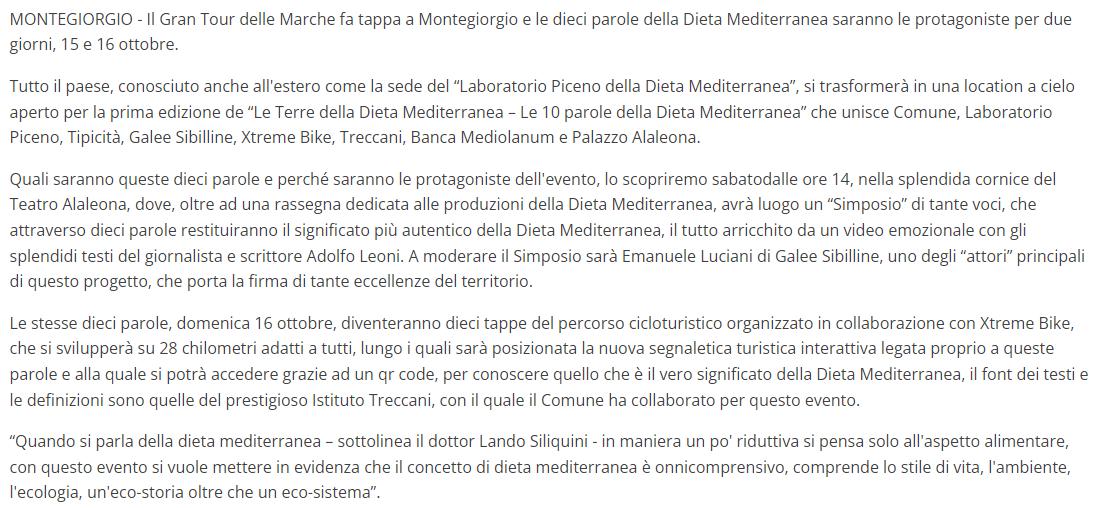 MONTEGIORGIO - Il Gran Tour delle Marche fa tappa a Montegiorgio e le dieci parole della Dieta Mediterranea saranno le protagoniste per due giorni, 15 e 16 ottobre.

Tutto il paese, conosciuto anche all'estero come la sede del "Laboratorio Piceno della Dieta Mediterranea", si trasformerà in una location a cielo aperto per la prima edizione de "Le Terre della Dieta Mediterranea – Le 10 parole della Dieta Mediterranea" che unisce Comune, Laboratorio Piceno, Tipicità, Galee Sibilline, Xtreme Bike, Treccani, Banca Mediolanum e Palazzo Alaleona.

Quali saranno queste dieci parole e perché saranno le protagoniste dell'evento, lo scopriremo sabatodalle ore 14, nella splendida cornice del Teatro Alaleona, dove, oltre ad una rassegna dedicata alle produzioni della Dieta Mediterranea, avrà luogo un "Simposio" di tante voci, che attraverso dieci parole restituiranno il significato più autentico della Dieta Mediterranea, il tutto arricchito da un video emozionale con gli splendidi testi del giornalista e scrittore Adolfo Leoni. A moderare il Simposio sarà Emanuele Luciani di Galee Sibilline, uno degli "attori" principali di questo progetto, che porta la firma di tante eccellenze del territorio.

Le stesse dieci parole, domenica 16 ottobre, diventeranno dieci tappe del percorso cicloturistico organizzato in collaborazione con Xtreme Bike, che si svilupperà su 28 chilometri adatti a tutti, lungo i quali sarà posizionata la nuova segnaletica turistica interattiva legata proprio a queste parole e alla quale si potrà accedere grazie ad un qr code, per conoscere quello che è il vero significato della Dieta Mediterranea, il font dei testi e le definizioni sono quelle del prestigioso Istituto Treccani, con il quale il Comune ha collaborato per questo evento.

"Quando si parla della dieta mediterranea – sottolinea il dottor Lando Siliquini - in maniera un po' riduttiva si pensa solo all'aspetto alimentare, con questo evento si vuole mettere in evidenza che il concetto di dieta mediterranea è onnicomprensivo, comprende lo stile di vita, l'ambiente, l'ecologia, un'eco-storia oltre che un eco-sistema".